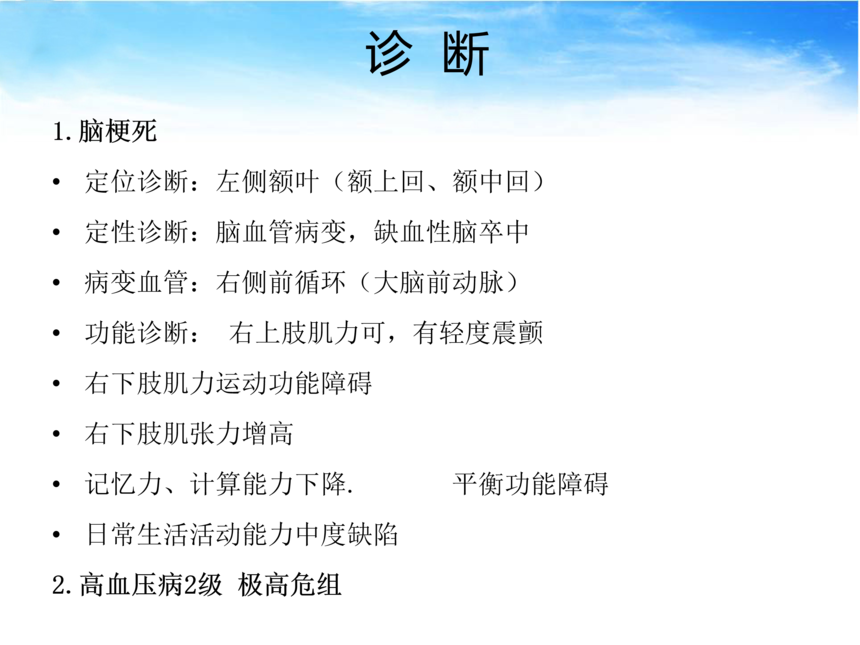 诊 断

1.脑梗死

• 定位诊断：左侧额叶（额上回、额中回）

• 定性诊断：脑血管病变，缺血性脑卒中

• 病变血管：右侧前循环（大脑前动脉）

• 功能诊断： 右上肢肌力可，有轻度震颤

• 右下肢肌力运动功能障碍

• 右下肢肌张力增高

• 记忆力、计算能力下降. 平衡功能障碍

• 日常生活活动能力中度缺陷

2.高血压病2级 极高危组